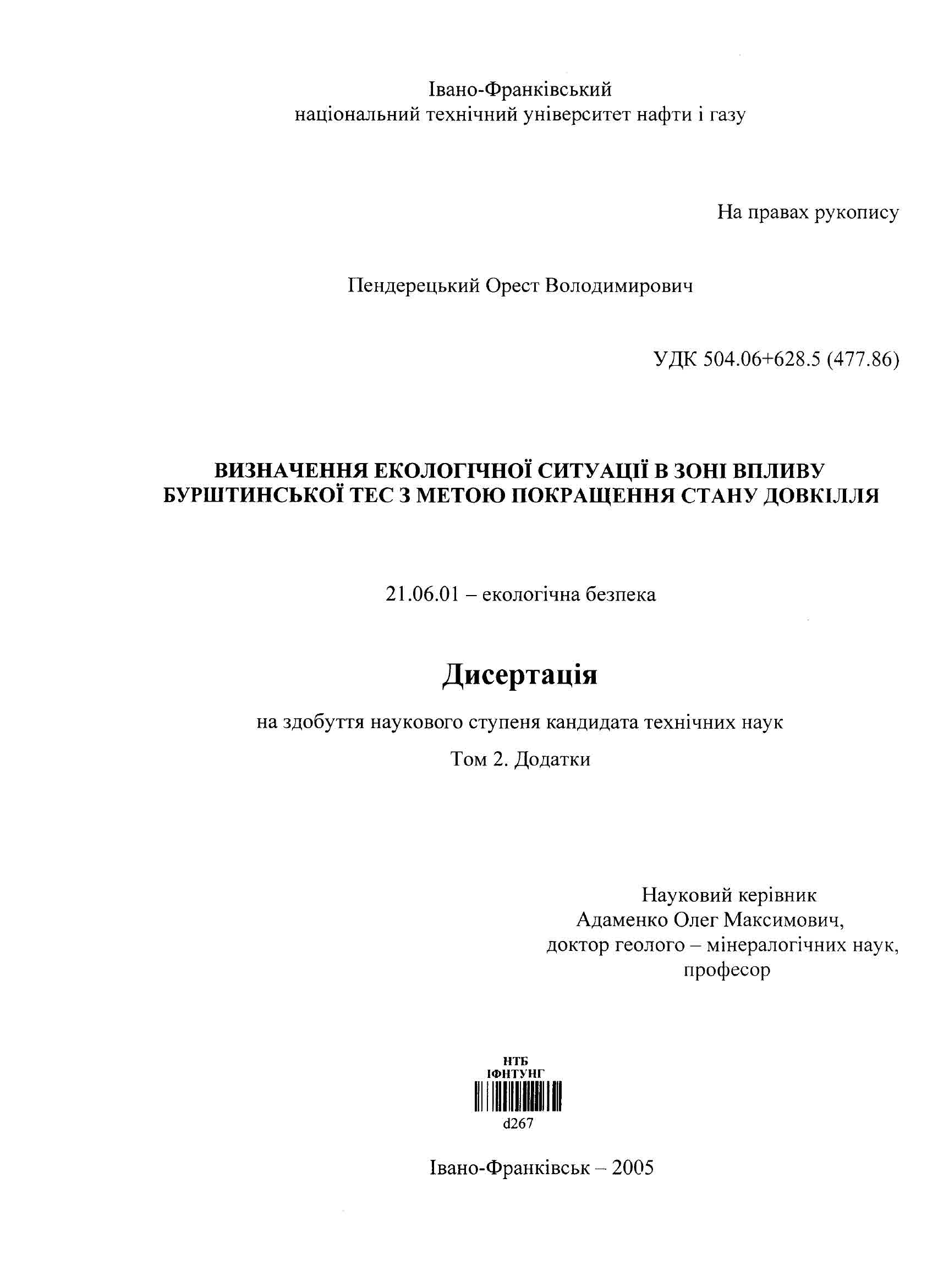 Івано-Франківський
національний технічний університет нафти і газу

На правах рукопису

Пендерецький Орест Володимирович

УДК 504.06+628.5 (477.86)

ВИЗНАЧЕННЯ ЕКОЛОГІЧНОЇ СИТУАЦІЇ В ЗОНІ ВПЛИВУ БУРШТИНСЬКОЇ ТЕС З МЕТОЮ ПОКРАЩЕННЯ СТАНУ ДОВКІЛЛЯ

21.06.01 – екологічна безпека

Дисертація

на здобуття наукового ступеня кандидата технічних наук

Том 2. Додатки

Науковий керівник
Адаменко Олег Максимович,
доктор геолого – мінералогічних наук,
професор

НТБ
ІФНТУНГ
d267

Івано-Франківськ – 2005